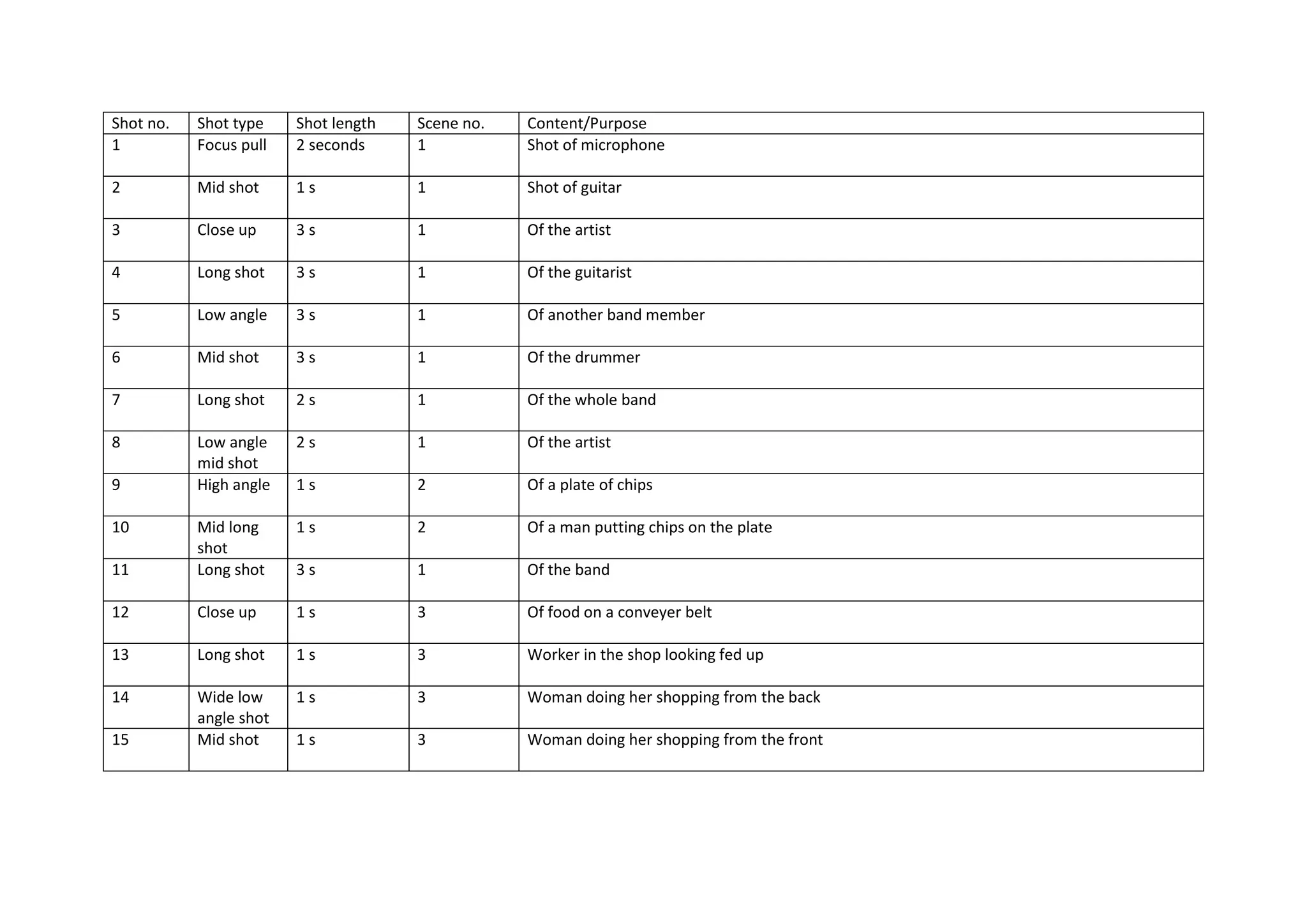 | Shot no. | Shot type | Shot length | Scene no. | Content/Purpose |
|---|---|---|---|---|
| 1 | Focus pull | 2 seconds | 1 | Shot of microphone |
| 2 | Mid shot | 1 s | 1 | Shot of guitar |
| 3 | Close up | 3 s | 1 | Of the artist |
| 4 | Long shot | 3 s | 1 | Of the guitarist |
| 5 | Low angle | 3 s | 1 | Of another band member |
| 6 | Mid shot | 3 s | 1 | Of the drummer |
| 7 | Long shot | 2 s | 1 | Of the whole band |
| 8 | Low angle mid shot | 2 s | 1 | Of the artist |
| 9 | High angle | 1 s | 2 | Of a plate of chips |
| 10 | Mid long shot | 1 s | 2 | Of a man putting chips on the plate |
| 11 | Long shot | 3 s | 1 | Of the band |
| 12 | Close up | 1 s | 3 | Of food on a conveyer belt |
| 13 | Long shot | 1 s | 3 | Worker in the shop looking fed up |
| 14 | Wide low angle shot | 1 s | 3 | Woman doing her shopping from the back |
| 15 | Mid shot | 1 s | 3 | Woman doing her shopping from the front |